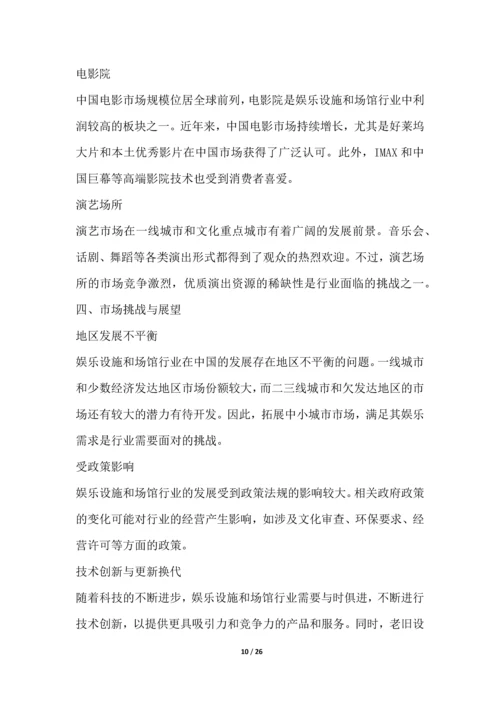 电影院

中国电影市场规模位居全球前列，电影院是娱乐设施和场馆行业中利润较高的板块之一。近年来，中国电影市场持续增长，尤其是好莱坞大片和本土优秀影片在中国市场获得了广泛认可。此外，IMAX 和中国巨幕等高端影院技术也受到消费者喜爱。

演艺场所

演艺市场在一线城市和文化重点城市有着广阔的发展前景。音乐会、话剧、舞蹈等各类演出形式都得到了观众的热烈欢迎。不过，演艺场所的市场竞争激烈，优质演出资源的稀缺性是行业面临的挑战之一。

四、市场挑战与展望

地区发展不平衡

娱乐设施和场馆行业在中国的发展存在地区不平衡的问题。一线城市和少数经济发达地区市场份额较大，而二三线城市和欠发达地区的市场还有较大的潜力有待开发。因此，拓展中小城市市场，满足其娱乐需求是行业需要面对的挑战。

受政策影响

娱乐设施和场馆行业的发展受到政策法规的影响较大。相关政府政策的变化可能对行业的经营产生影响，如涉及文化审查、环保要求、经营许可等方面的政策。

技术创新与更新换代

随着科技的不断进步，娱乐设施和场馆行业需要与时俱进，不断进行技术创新，以提供更具吸引力和竞争力的产品和服务。同时，老旧设

10 / 26